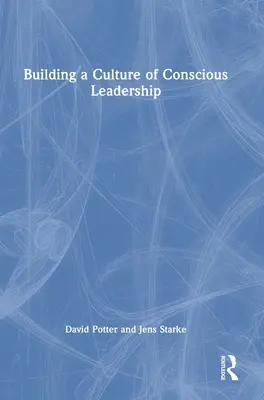 Building a Culture of Conscious Leadership

David Potter and Jens Starke

ROUTLEDGE